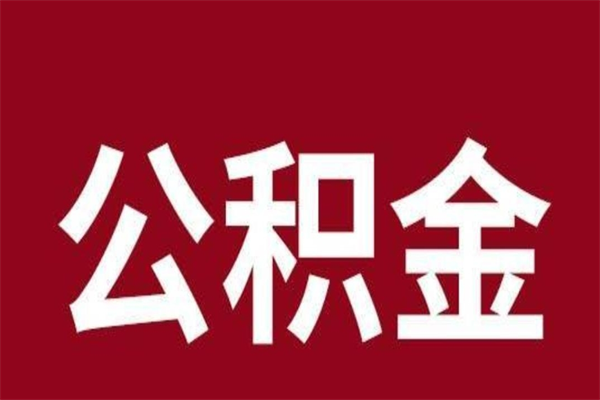 公积金